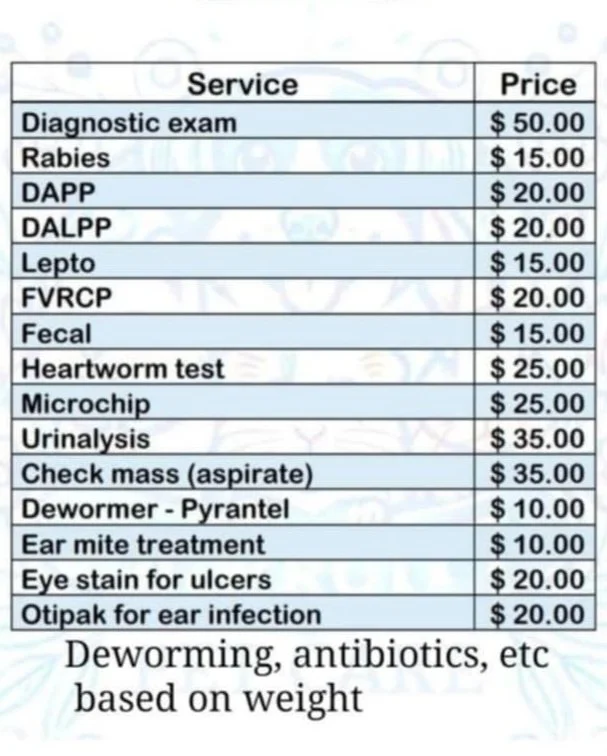 | Service | Price |
|---|---|
| Diagnostic exam | \$ 50.00 |
| Rabies | \$ 15.00 |
| DAPP | \$ 20.00 |
| DALPP | \$ 20.00 |
| Lepto | \$ 15.00 |
| FVRCP | \$ 20.00 |
| Fecal | \$ 15.00 |
| Heartworm test | \$ 25.00 |
| Microchip | \$ 25.00 |
| Urinalysis | \$ 35.00 |
| Check mass (aspirate) | \$ 35.00 |
| Dewormer - Pyrantel | \$ 10.00 |
| Ear mite treatment | \$ 10.00 |
| Eye stain for ulcers | \$ 20.00 |
| Otipak for ear infection | \$ 20.00 |

Deworming, antibiotics, etc based on weight